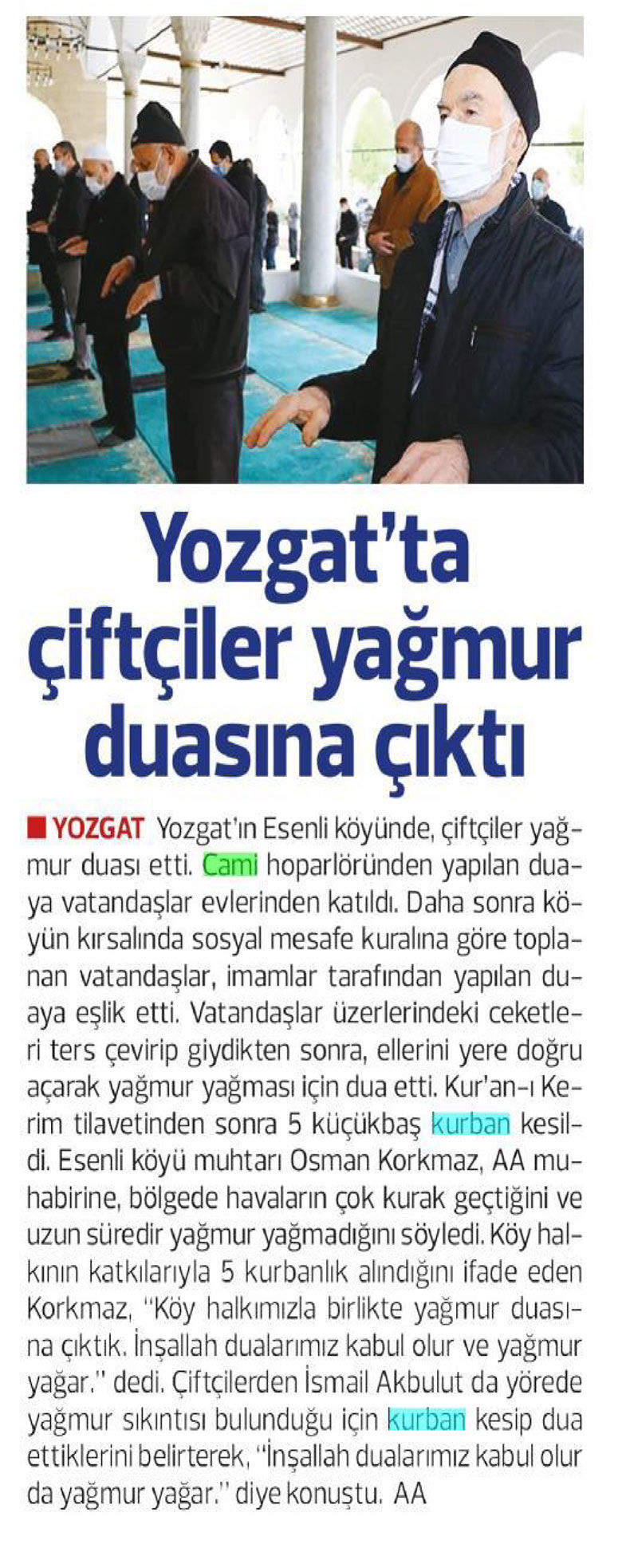 Yozgat'ta çiftçiler yağmur duasına çıktı

YOZGAT Yozgat'ın Esenli köyünde, çiftçiler yağmur duası etti. Cami hoparlöründen yapılan duaya vatandaşlar evlerinden katıldı. Daha sonra köyün kırsalında sosyal mesafe kuralına göre toplanan vatandaşlar, imamlar tarafından yapılan duaya eşlik etti. Vatandaşlar üzerlerindeki ceketleri ters çevirip giydikten sonra, ellerini yere doğru açarak yağmur yağması için dua etti. Kur'an-ı Kerim tilavetinden sonra 5 küçükbaş kurban kesildi. Esenli köyü muhtarı Osman Korkmaz, AA muhabirine, bölgede havaların çok kurak geçtiğini ve uzun süredir yağmur yağmadığını söyledi. Köy halkının katkılarıyla 5 kurbanlık alındığını ifade eden Korkmaz, "Köy halkımızla birlikte yağmur duasına çıktık. İnşallah dualarımız kabul olur ve yağmur yağar." dedi. Çiftçilerden İsmail Akbulut da yörede yağmur sıkıntısı bulunduğu için kurban kesip dua ettiklerini belirterek, "İnşallah dualarımız kabul olur da yağmur yağar." diye konuştu. AA